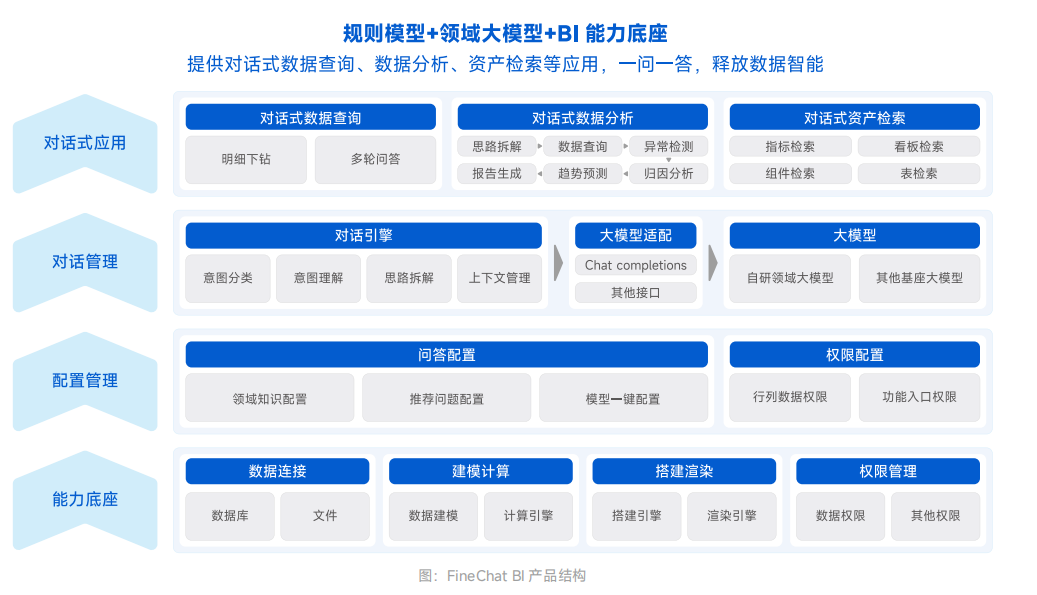 规则模型+领域大模型+BI 能力底座

提供对话式数据查询、数据分析、资产检索等应用，一问一答，释放数据智能

对话式应用

对话式数据查询

明细下钻

多轮问答

对话式数据分析

思路拆解

数据查询

异常检测

报告生成

趋势预测

归因分析

对话式资产检索

指标检索

看板检索

组件检索

表检索

对话管理

对话引擎

意图分类

意图理解

思路拆解

上下文管理

大模型适配

Chat completions

其他接口

大模型

自研领域大模型

其他基座大模型

配置管理

问答配置

领域知识配置

推荐问题配置

模型一键配置

权限配置

行列数据权限

功能入口权限

能力底座

数据连接

数据库

文件

建模计算

数据建模

计算引擎

搭建渲染

搭建引擎

渲染引擎

权限管理

数据权限

其他权限

图：FineChat BI 产品结构